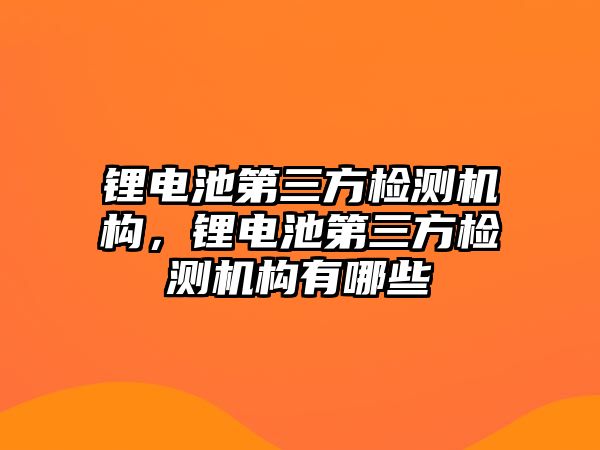 锂电池第三方检测机构，锂电池第三方检测机构有哪些